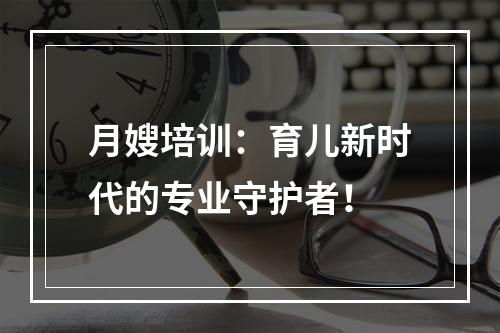 月嫂培训：育儿新时代的专业守护者！